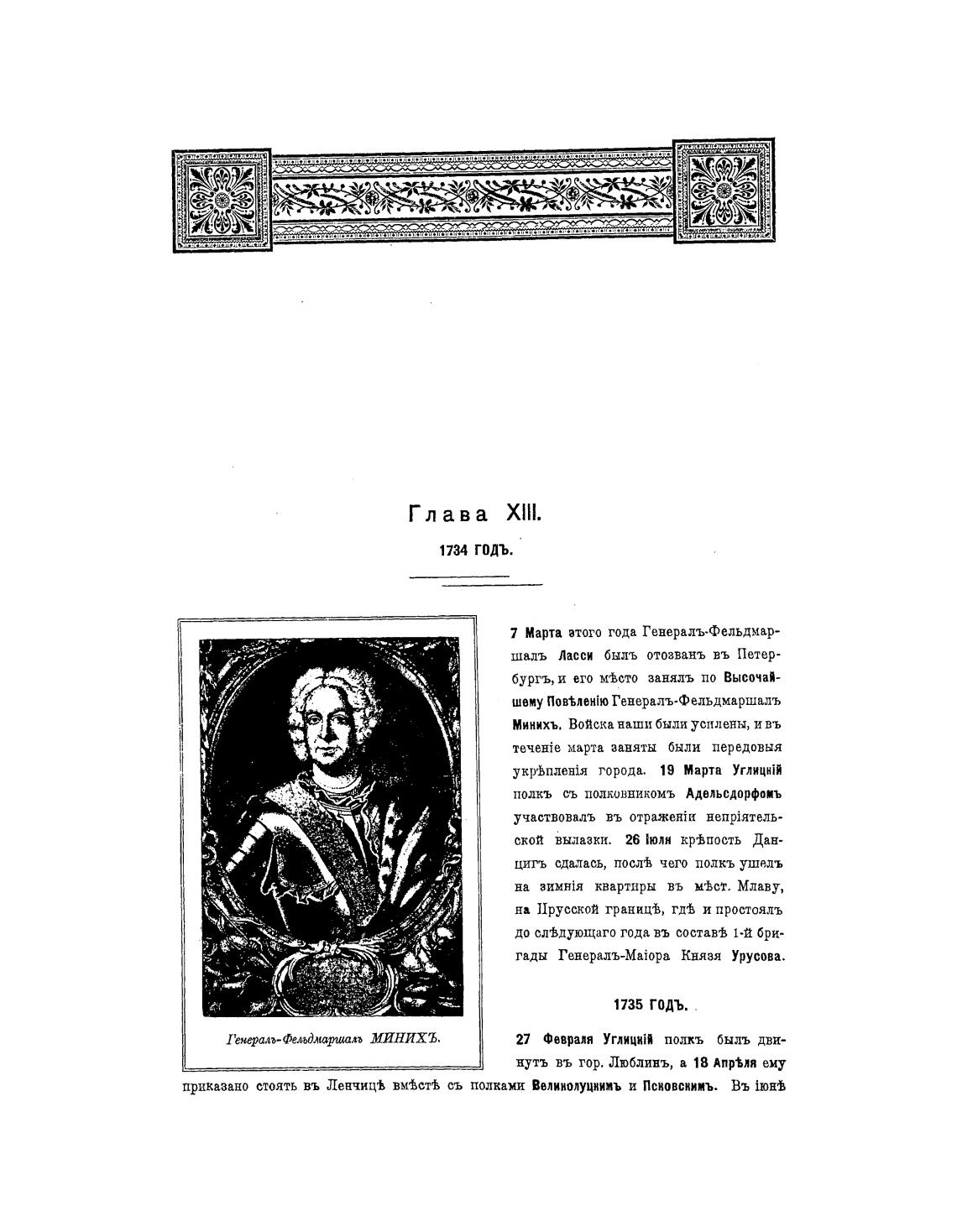 Глава XIII.

1734 ГОДЪ.

Генералъ-Фельдмаршалъ МИНИХЪ.

7 Марта этого года Генералъ-Фельдмаршалъ Ласси былъ отозванъ въ Петербургъ, и его мѣсто занялъ по Высочайшему Повелѣнію Генералъ-Фельдмаршалъ Минихъ. Войска наши были усилены, и въ теченіе марта заняты были передовыя укрѣпленія города. 19 Марта Углицкій полкъ съ полковникомъ Адельсдорфомъ участвовалъ въ отраженіи непріятельской вылазки. 26 Іюля крѣпость Данцигъ сдалась, послѣ чего полкъ ушелъ на зимнія квартиры въ мѣст. Млаву, на Прусской границѣ, гдѣ и простоялъ до слѣдующаго года въ составѣ 1-й бригады Генералъ-Маіора Князя Урусова.

1735 ГОДЪ.

27 Февраля Углицкій полкъ былъ двинутъ въ гор. Люблинъ, а 18 Апрѣля ему приказано стоять въ Ленчицѣ вмѣстѣ съ полками Великолуцкимъ и Псковскимъ. Въ іюнѣ